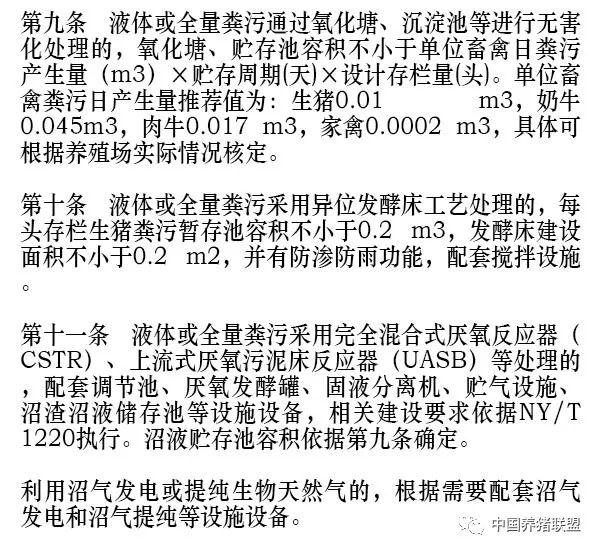 第九条　液体或全量粪污通过氧化塘、沉淀池等进行无害化处理的，氧化塘、贮存池容积不小于单位畜禽日粪污产生量（m3）×贮存周期(天)×设计存栏量(头)。单位畜禽粪污日产生量推荐值为：生猪0.01　　m3，奶牛0.045m3，肉牛0.017 m3，家禽0.0002 m3，具体可根据养殖场实际情况核定。

第十条　液体或全量粪污采用异位发酵床工艺处理的，每头存栏生猪粪污暂存池容积不小于0.2 m3，发酵床建设面积不小于0.2 m2，并有防渗防雨功能，配套搅拌设施。

第十一条　液体或全量粪污采用完全混合式厌氧反应器（CSTR）、上流式厌氧污泥床反应器（UASB）等处理的，配套调节池、厌氧发酵罐、固液分离机、贮气设施、沼渣沼液储存池等设施设备，相关建设要求依据NY/T 1220执行。沼液贮存池容积依据第九条确定。

利用沼气发电或提纯生物天然气的，根据需要配套沼气发电和沼气提纯等设施设备。

中国养猪联盟